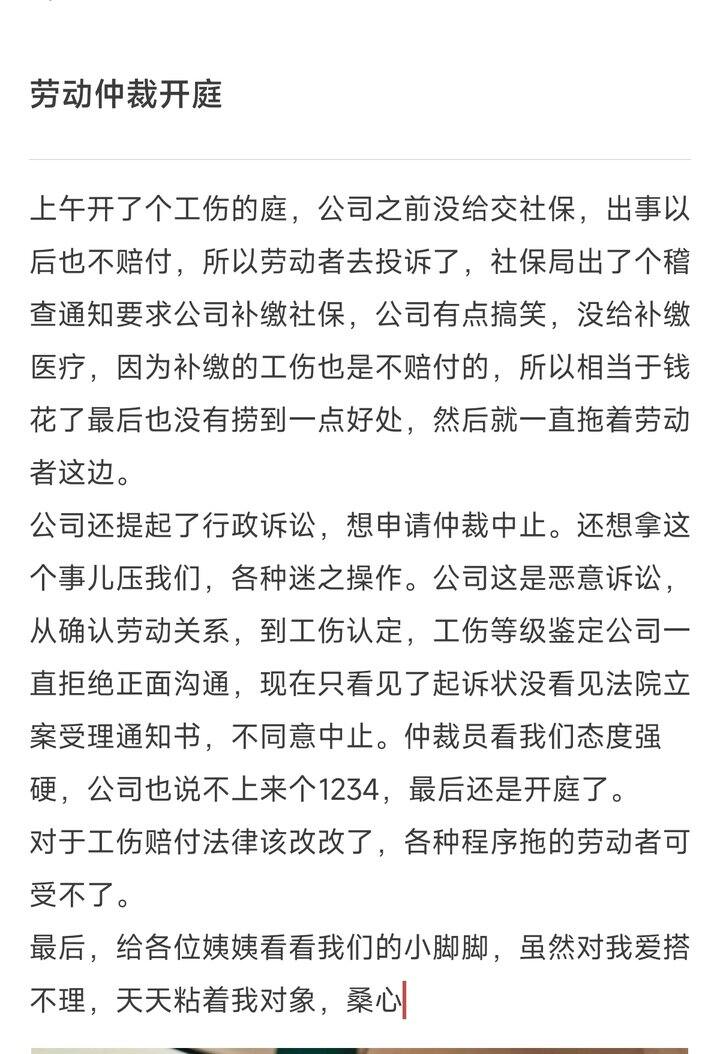 劳动仲裁开庭

上午开了个工伤的庭，公司之前没给交社保，出事以后也不赔付，所以劳动者去投诉了，社保局出了个稽查通知要求公司补缴社保，公司有点搞笑，没给补缴医疗，因为补缴的工伤也是不赔付的，所以相当于钱花了最后也没有捞到一点好处，然后就一直拖着劳动者这边。
公司还提起了行政诉讼，想申请仲裁中止。还想拿这个事儿压我们，各种迷之操作。公司这是恶意诉讼，从确认劳动关系，到工伤认定，工伤等级鉴定公司一直拒绝正面沟通，现在只看见了起诉状没看见法院立案受理通知书，不同意中止。仲裁员看我们态度强硬，公司也说不上来个1234，最后还是开庭了。
对于工伤赔付法律该改改了，各种程序拖的劳动者可受不了。
最后，给各位姨姨看看我们的小脚脚，虽然对我爱搭不理，天天粘着我对象，桑心